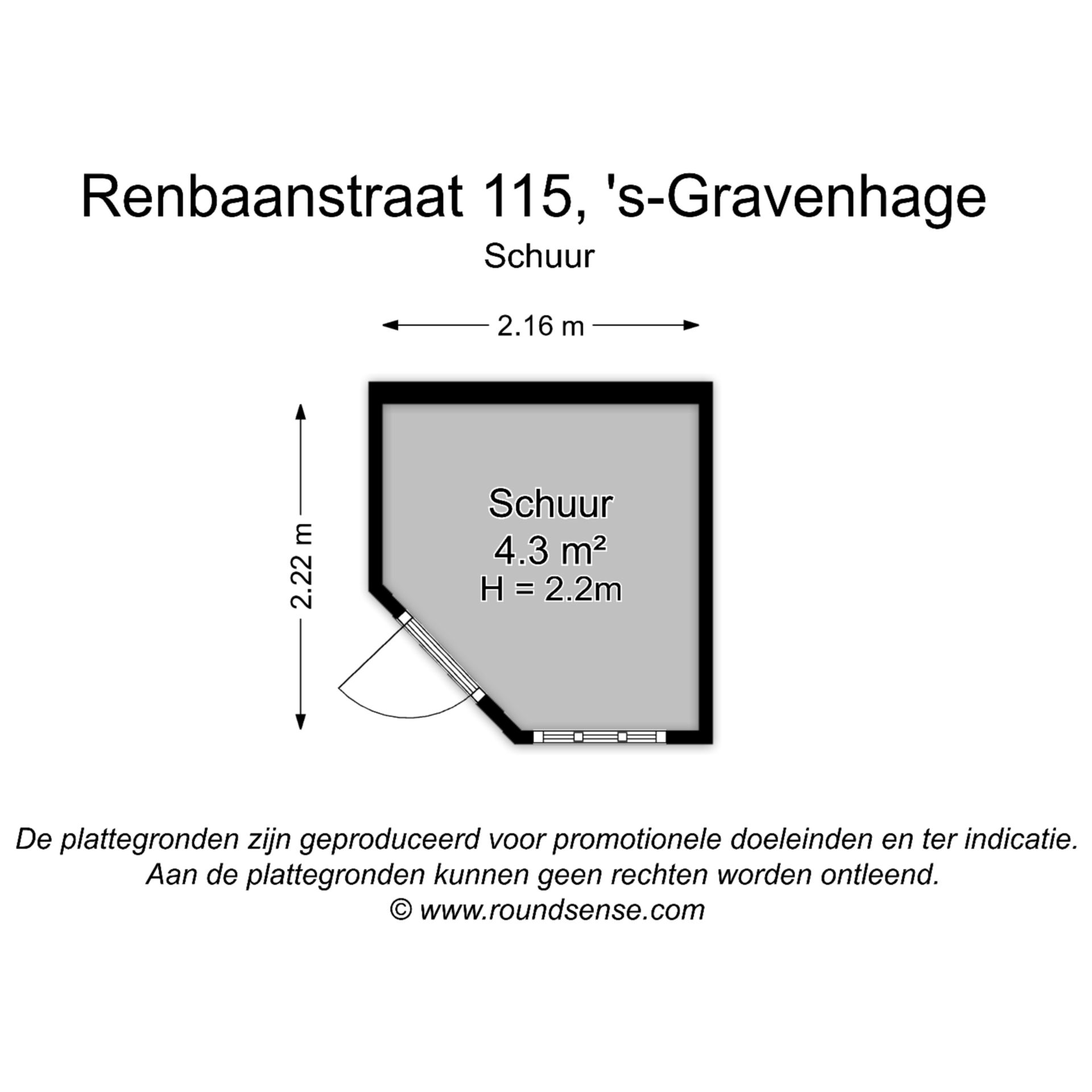 Renbaanstraat 115, 's-Gravenhage

Schuur

2.16 m

2.22 m

Schuur
4.3 m²
H = 2.2m

De plattegronden zijn geproduceerd voor promotionele doeleinden en ter indicatie.
Aan de plattegronden kunnen geen rechten worden ontleend.
© www.roundsense.com